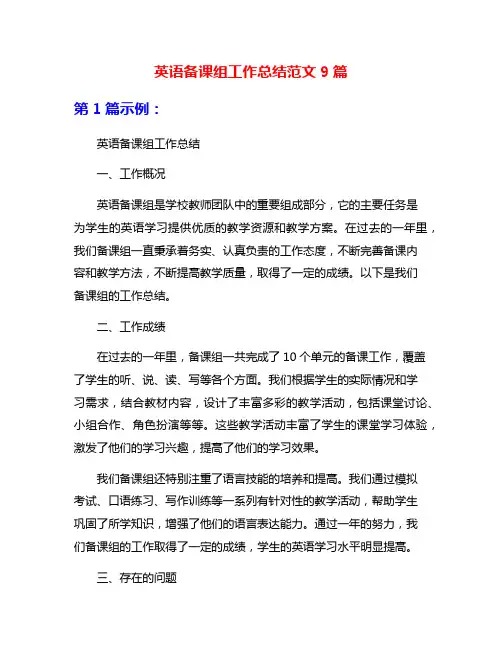 英语备课组工作总结范文 9 篇

第 1 篇示例：

英语备课组工作总结

一、工作概况

英语备课组是学校教师团队中的重要组成部分，它的主要任务是为学生的英语学习提供优质的教学资源和教学方案。在过去的一年里，我们备课组一直秉承着务实、认真负责的工作态度，不断完善备课内容和教学方法，不断提高教学质量，取得了一定的成绩。以下是我们备课组的工作总结。

二、工作成绩

在过去的一年里，备课组一共完成了 10 个单元的备课工作，覆盖了学生的听、说、读、写等各个方面。我们根据学生的实际情况和学习需求，结合教材内容，设计了丰富多彩的教学活动，包括课堂讨论、小组合作、角色扮演等等。这些教学活动丰富了学生的课堂学习体验，激发了他们的学习兴趣，提高了他们的学习效果。

我们备课组还特别注重了语言技能的培养和提高。我们通过模拟考试、口语练习、写作训练等一系列有针对性的教学活动，帮助学生巩固了所学知识，增强了他们的语言表达能力。通过一年的努力，我们备课组的工作取得了一定的成绩，学生的英语学习水平明显提高。

三、存在的问题